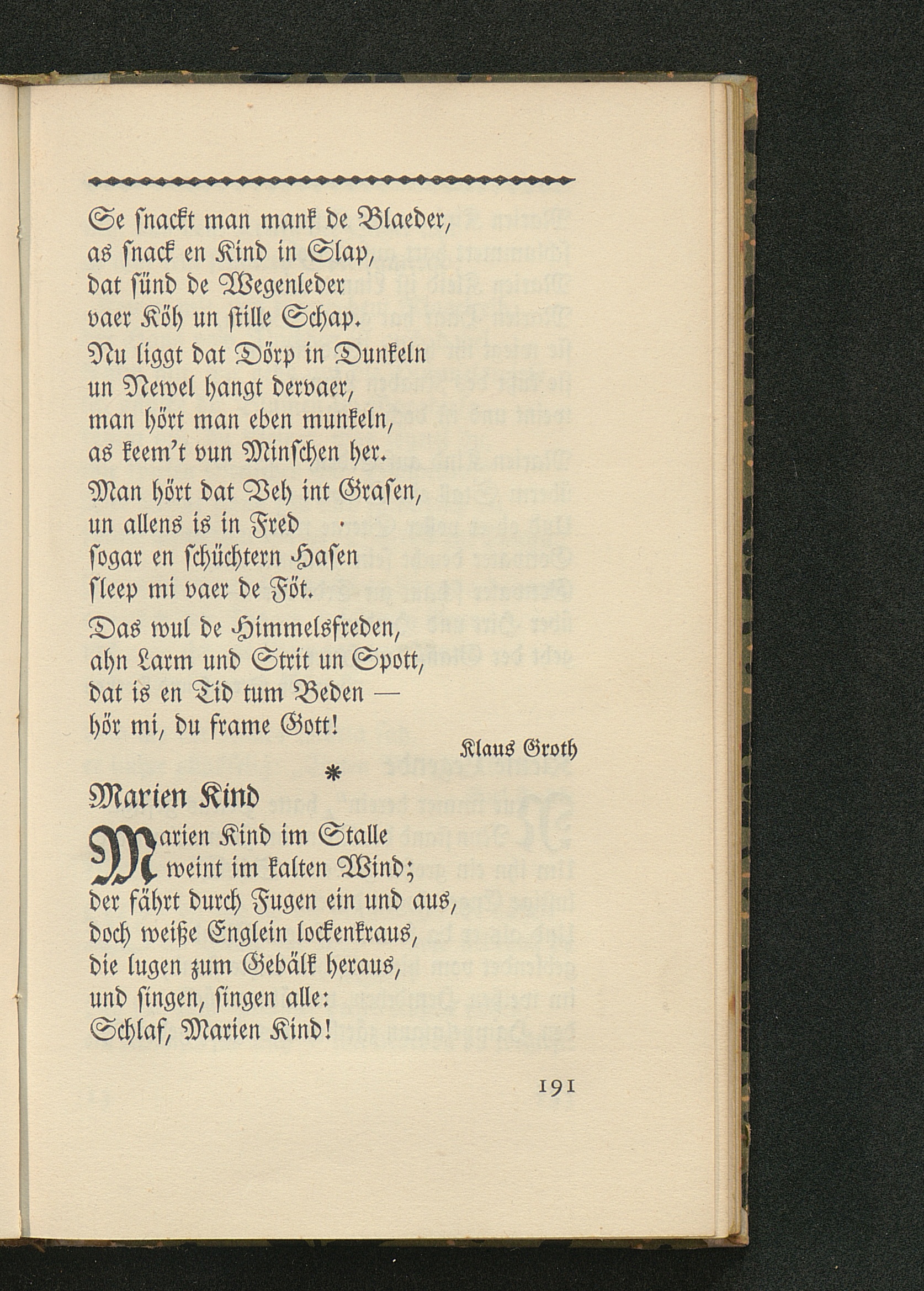 Se snackt man mank de Blaeder,
as snack en Kind in Slap,
dat sünd de Wegenleder
vaer Köh un stille Schap.

Nu liggt dat Dörp in Dunkeln
un Newel hangt dervaer,
man hört man eben munkeln,
as keem't vun Minschen her.

Man hört dat Veh int Grasen,
un allens is in Fred
sogar en schüchtern Hasen
sleep mi vaer de Föt.

Das wul de Himmelsfreden,
ahn Larm und Strit un Spott,
dat is en Tid tum Beden —
hör mi, du frame Gott!

Klaus Groth

*

Marien Kind

Marien Kind im Stalle
weint im kalten Wind;
der fährt durch Fugen ein und aus,
doch weiße Englein lockenkraus,
die lugen zum Gebälk heraus,
und singen, singen alle:
Schlaf, Marien Kind!

191